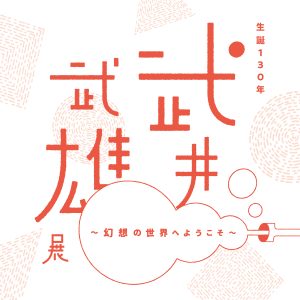 生誕130年

武井武雄展

〜幻想の世界へようこそ〜